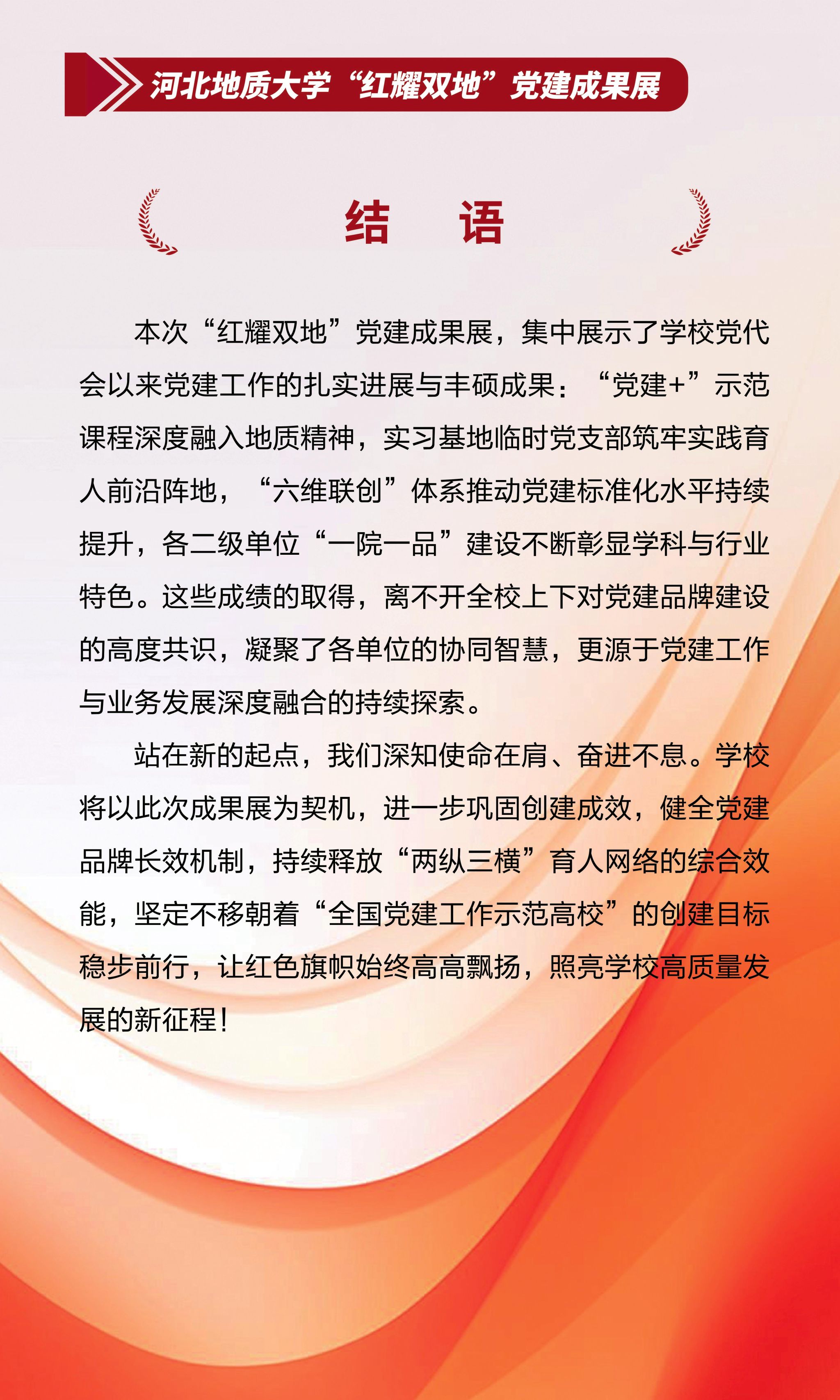 河北地质大学“红耀双地”党建成果展

结 语

本次“红耀双地”党建成果展，集中展示了学校党代会以来党建工作的扎实进展与丰硕成果：“党建+”示范课程深度融入地质精神，实习基地临时党支部筑牢实践育人前沿阵地，“六维联创”体系推动党建标准化水平持续提升，各二级单位“一院一品”建设不断彰显学科与行业特色。这些成绩的取得，离不开全校上下对党建品牌建设的高度共识，凝聚了各单位的协同智慧，更源于党建工作与业务发展深度融合的持续探索。

站在新的起点，我们深知使命在肩、奋进不息。学校将以此次成果展为契机，进一步巩固创建成效，健全党建品牌长效机制，持续释放“两纵三横”育人网络的综合效能，坚定不移朝着“全国党建工作示范高校”的创建目标稳步前行，让红色旗帜始终高高飘扬，照亮学校高质量发展的新征程！